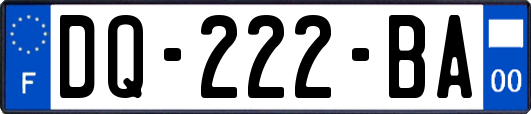 F

DQ-222-BA

00